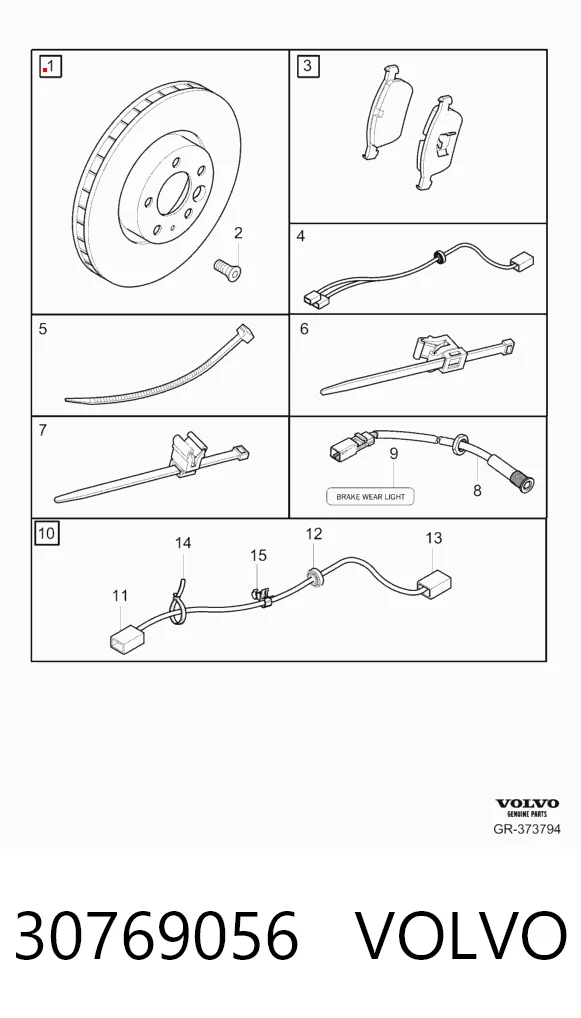 1
2
3
4
5
6
7
9
BRAKE WEAR LIGHT
8
10
14
15
12
13
11
VOLVO
GENUINE PARTS
GR-373794

30769056 VOLVO